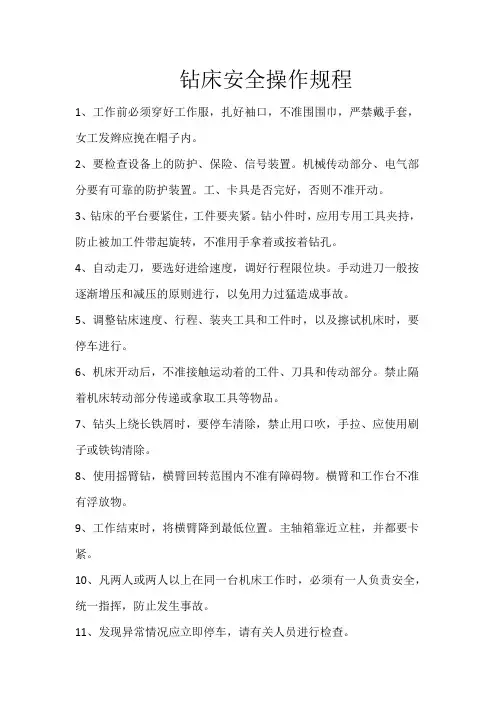 钻床安全操作规程

1、工作前必须穿好工作服，扎好袖口，不准围围巾，严禁戴手套，女工发辫应挽在帽子内。

2、要检查设备上的防护、保险、信号装置。机械传动部分、电气部分要有可靠的防护装置。工、卡具是否完好，否则不准开动。

3、钻床的平台要紧住，工件要夹紧。钻小件时，应用专用工具夹持，防止被加工件带起旋转，不准用手拿着或按着钻孔。

4、自动走刀，要选好进给速度，调好行程限位块。手动进刀一般按逐渐增压和减压的原则进行，以免用力过猛造成事故。

5、调整钻床速度、行程、装夹工具和工件时，以及擦试机床时，要停车进行。

6、机床开动后，不准接触运动着的工件、刀具和传动部分。禁止隔着机床转动部分传递或拿取工具等物品。

7、钻头上绕长铁屑时，要停车清除，禁止用口吹，手拉、应使用刷子或铁钩清除。

8、使用摇臂钻，横臂回转范围内不准有障碍物。横臂和工作台不准有浮放物。

9、工作结束时，将横臂降到最低位置。主轴箱靠近立柱，并都要卡紧。

10、凡两人或两人以上在同一台机床工作时，必须有一人负责安全，统一指挥，防止发生事故。

11、发现异常情况应立即停车，请有关人员进行检查。